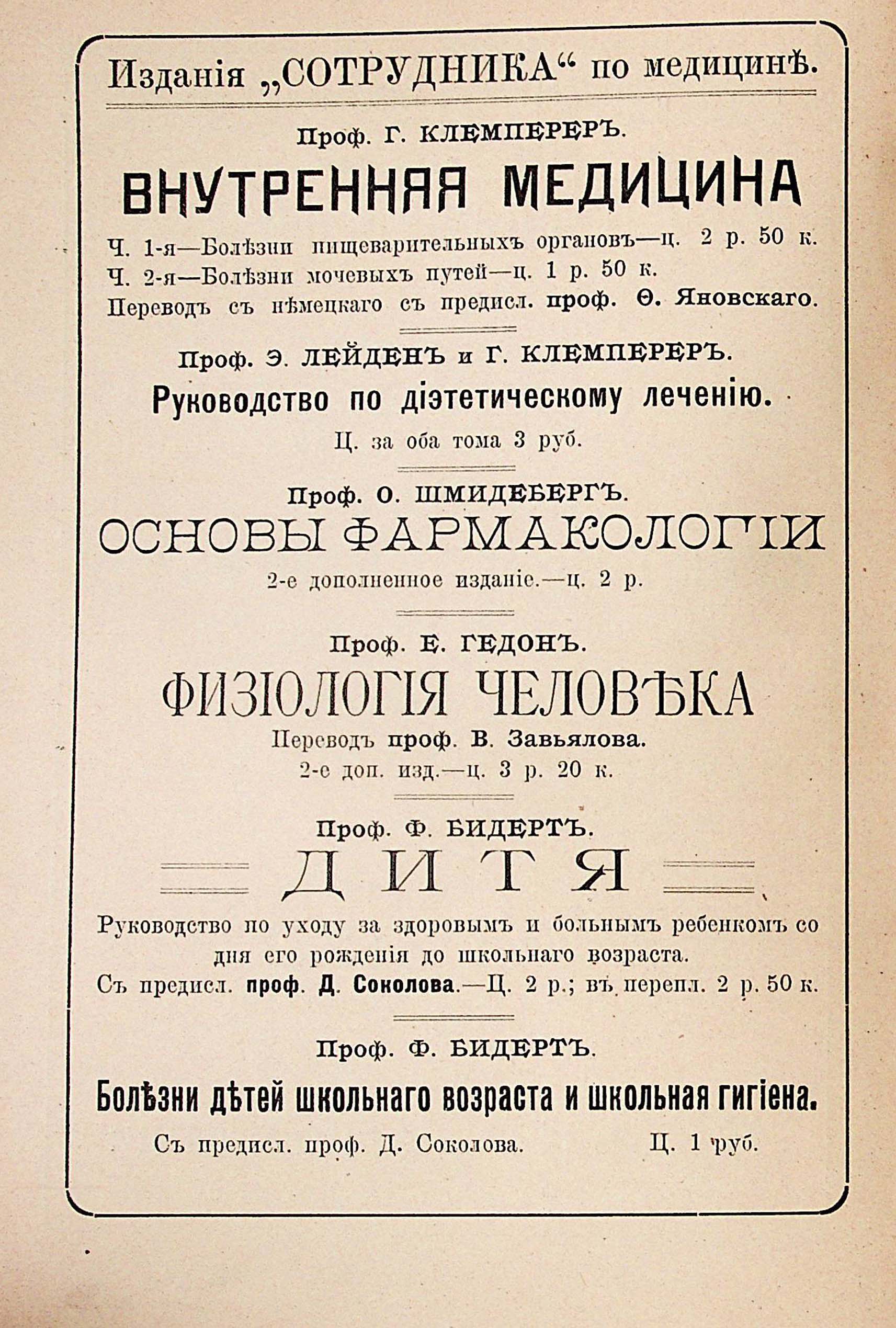 Изданія „СОТРУДНИКА“ по медицинѣ.

Проф. Г. КЛЕМПЕРЕРЪ.

ВНУТРЕННЯЯ МЕДИЦИНА

Ч. 1-я—Болѣзни пищеварительныхъ органовъ—ц. 2 р. 50 к.
Ч. 2-я—Болѣзни мочевыхъ путей—ц. 1 р. 50 к.
Переводъ съ нѣмецкаго съ предисл. проф. Ѳ. Яновскаго.

Проф. Э. ЛЕЙДЕНЪ и Г. КЛЕМПЕРЕРЪ.

Руководство по діэтетическому леченію.

Ц. за оба тома 3 руб.

Проф. О. ШМИДЕБЕРГЪ.

ОСНОВЫ ФАРМАКОЛОГІИ

2-е дополненное изданіе.—ц. 2 р.

Проф. Е. ГЕДОНЪ.

ФИЗІОЛОГІЯ ЧЕЛОВѢКА

Переводъ проф. В. Завьялова.
2-е доп. изд.—ц. 3 р. 20 к.

Проф. Ф. БИДЕРТЪ.

ДИТЯ

Руководство по уходу за здоровымъ и больнымъ ребенкомъ со дня его рожденія до школьнаго возраста.
Съ предисл. проф. Д. Соколова.—Ц. 2 р.; въ перепл. 2 р. 50 к.

Проф. Ф. БИДЕРТЪ.

Болѣзни дѣтей школьнаго возраста и школьная гигіена.

Съ предисл. проф. Д. Соколова. Ц. 1 руб.